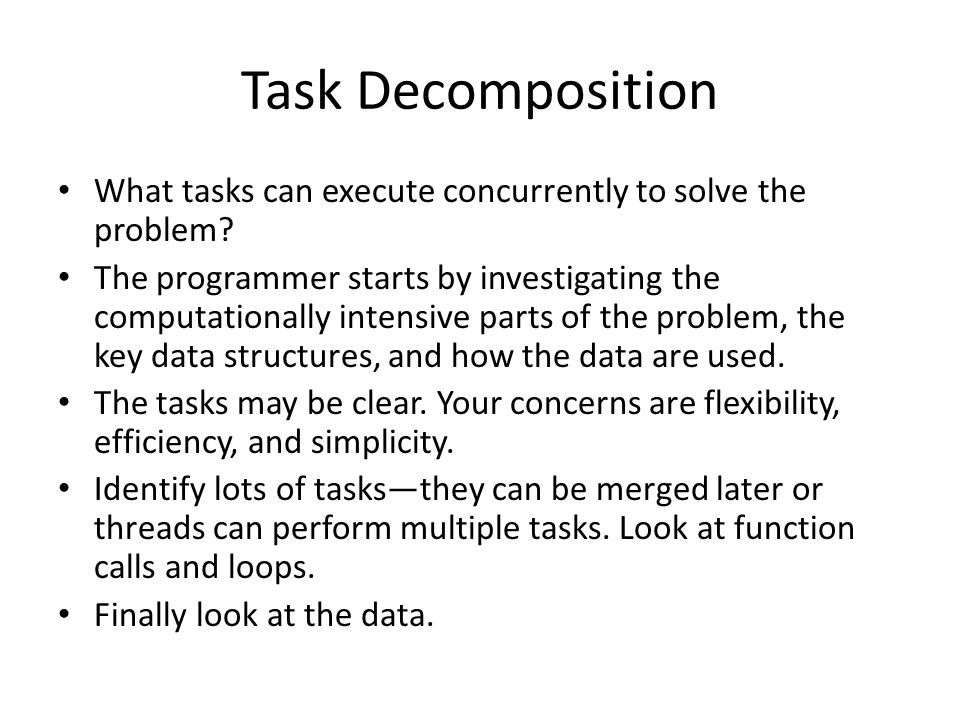 Task Decomposition

• What tasks can execute concurrently to solve the problem?
• The programmer starts by investigating the computationally intensive parts of the problem, the key data structures, and how the data are used.
• The tasks may be clear. Your concerns are flexibility, efficiency, and simplicity.
• Identify lots of tasks—they can be merged later or threads can perform multiple tasks. Look at function calls and loops.
• Finally look at the data.